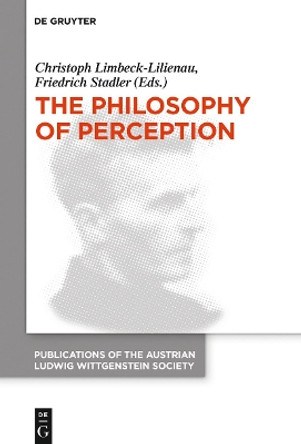 DE GRUYTER

Christoph Limbeck-Lilienau, Friedrich Stadler (Eds.)

THE PHILOSOPHY OF PERCEPTION

PUBLICATIONS OF THE AUSTRIAN LUDWIG WITTGENSTEIN SOCIETY

DE
G